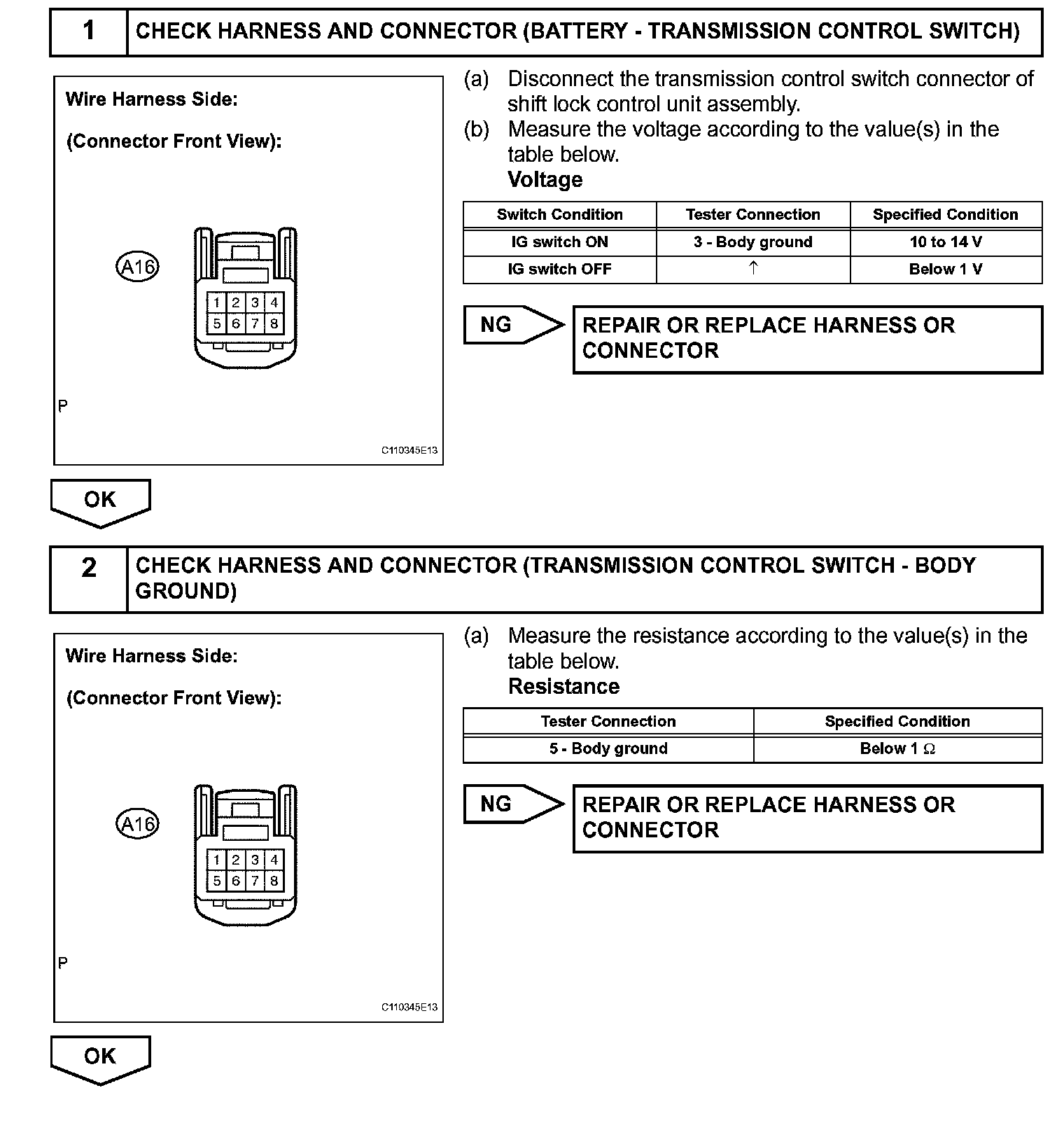 1 CHECK HARNESS AND CONNECTOR (BATTERY - TRANSMISSION CONTROL SWITCH)

Wire Harness Side:

(Connector Front View):

A16

1 2 3 4
5 6 7 8

P

C110345E13

(a) Disconnect the transmission control switch connector of shift lock control unit assembly.

(b) Measure the voltage according to the value(s) in the table below.

Voltage

| Switch Condition | Tester Connection | Specified Condition |
|---|---|---|
| IG switch ON | 3 - Body ground | 10 to 14 V |
| IG switch OFF | ↑ | Below 1 V |

NG

REPAIR OR REPLACE HARNESS OR CONNECTOR

OK

2 CHECK HARNESS AND CONNECTOR (TRANSMISSION CONTROL SWITCH - BODY GROUND)

Wire Harness Side:

(Connector Front View):

A16

1 2 3 4
5 6 7 8

P

C110345E13

(a) Measure the resistance according to the value(s) in the table below.

Resistance

| Tester Connection | Specified Condition |
|---|---|
| 5 - Body ground | Below 1 $\Omega$ |

NG

REPAIR OR REPLACE HARNESS OR CONNECTOR

OK